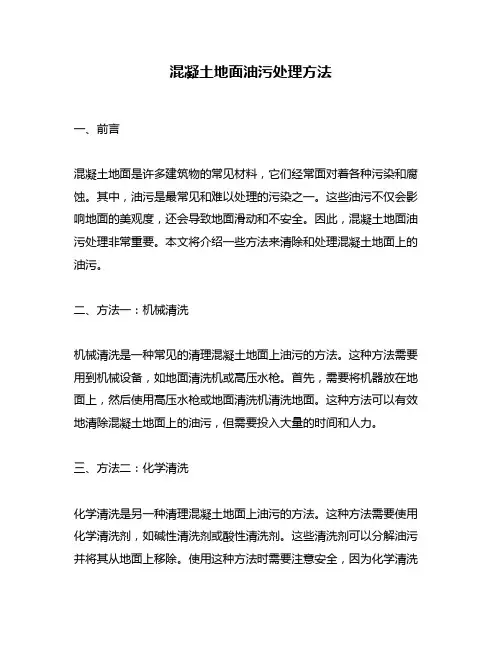 混凝土地面油污处理方法

一、前言

混凝土地面是许多建筑物的常见材料，它们经常面对着各种污染和腐蚀。其中，油污是最常见和难以处理的污染之一。这些油污不仅会影响地面的美观度，还会导致地面滑动和不安全。因此，混凝土地面油污处理非常重要。本文将介绍一些方法来清除和处理混凝土地面上的油污。

二、方法一：机械清洗

机械清洗是一种常见的清理混凝土地面上油污的方法。这种方法需要用到机械设备，如地面清洗机或高压水枪。首先，需要将机器放在地面上，然后使用高压水枪或地面清洗机清洗地面。这种方法可以有效地清除混凝土地面上的油污，但需要投入大量的时间和人力。

三、方法二：化学清洗

化学清洗是另一种清理混凝土地面上油污的方法。这种方法需要使用化学清洗剂，如碱性清洗剂或酸性清洗剂。这些清洗剂可以分解油污并将其从地面上移除。使用这种方法时需要注意安全，因为化学清洗